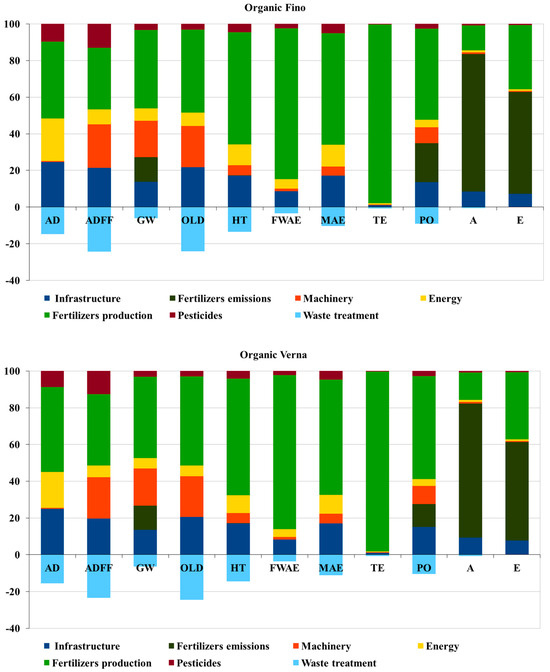 Organic Fino

100
80
60
40
20
0
-20
-40

AD ADFF GW OLD HT FWAE MAE TE PO A E

Infrastructure
Fertilizers emissions
Machinery
Energy
Fertilizers production
Pesticides
Waste treatment

Organic Verna

100
80
60
40
20
0
-20
-40

AD ADFF GW OLD HT FWAE MAE TE PO A E

Infrastructure
Fertilizers emissions
Machinery
Energy
Fertilizers production
Pesticides
Waste treatment